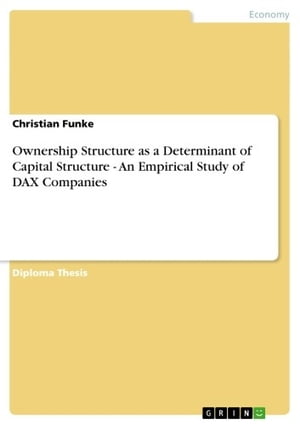 Economy

Christian Funke

Ownership Structure as a Determinant of Capital Structure - An Empirical Study of DAX Companies

Diploma Thesis

GRIN